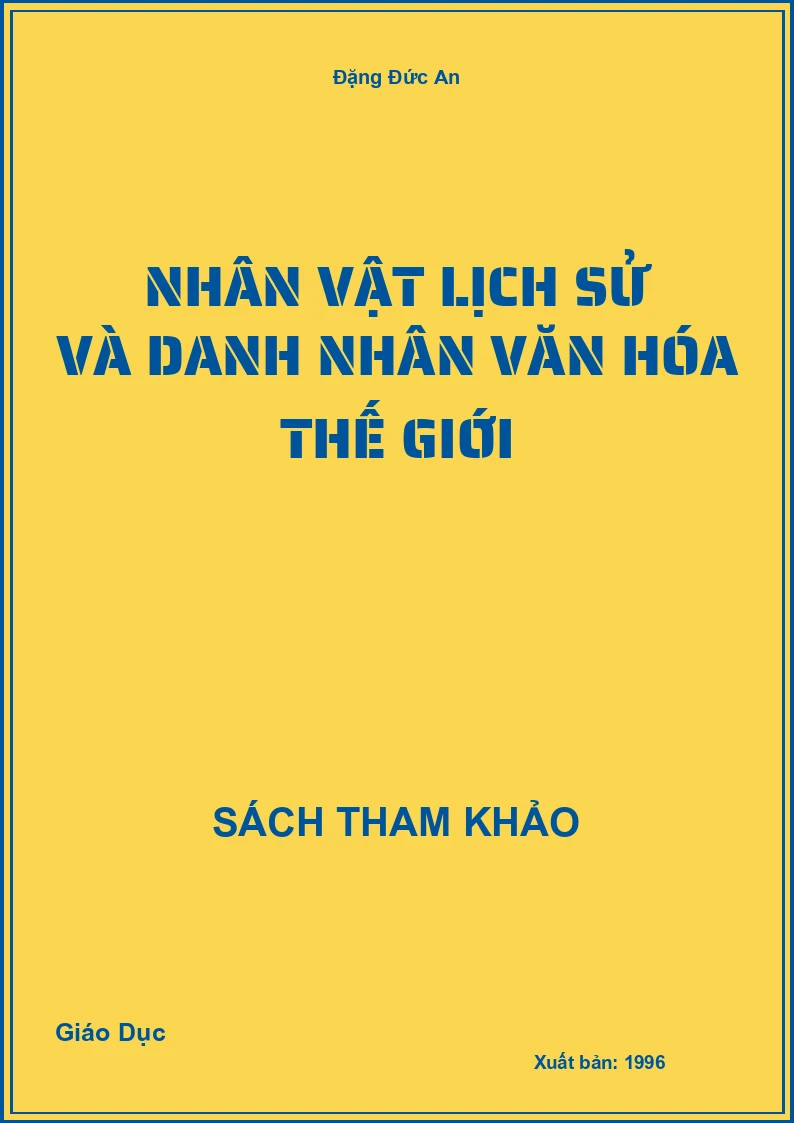 Đặng Đức An

NHÂN VẬT LỊCH SỬ VÀ DANH NHÂN VĂN HÓA THẾ GIỚI

SÁCH THAM KHẢO

Giáo Dục

Xuất bản: 1996